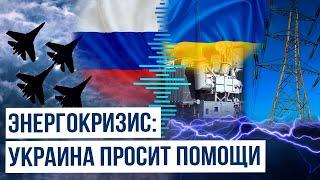 ЭНЕРГОКРИЗИС:
УКРАИНА ПРОСИТ ПОМОЩИ